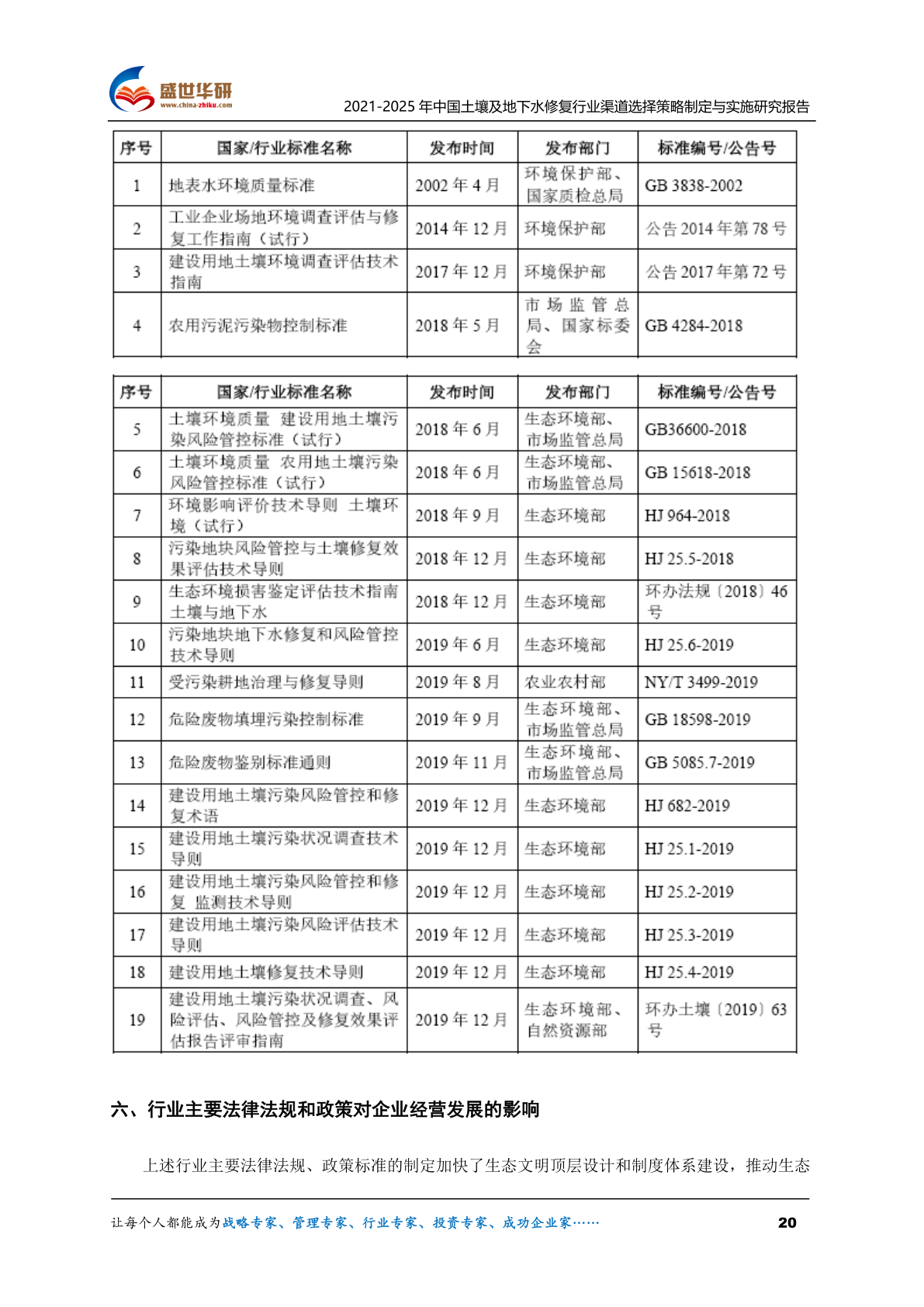 盛世华研
www.china-zhiku.com

2021-2025 年中国土壤及地下水修复行业渠道选择策略制定与实施研究报告

| 序号 | 国家/行业标准名称 | 发布时间 | 发布部门 | 标准编号/公告号 |
|---|---|---|---|---|
| 1 | 地表水环境质量标准 | 2002 年 4 月 | 环境保护部、国家质检总局 | GB 3838-2002 |
| 2 | 工业企业场地环境调查评估与修复工作指南（试行） | 2014 年 12 月 | 环境保护部 | 公告 2014 年第 78 号 |
| 3 | 建设用地土壤环境调查评估技术指南 | 2017 年 12 月 | 环境保护部 | 公告 2017 年第 72 号 |
| 4 | 农用污泥污染物控制标准 | 2018 年 5 月 | 市场监管总局、国家标委会 | GB 4284-2018 |

| 序号 | 国家/行业标准名称 | 发布时间 | 发布部门 | 标准编号/公告号 |
|---|---|---|---|---|
| 5 | 土壤环境质量 建设用地土壤污染风险管控标准（试行） | 2018 年 6 月 | 生态环境部、市场监管总局 | GB36600-2018 |
| 6 | 土壤环境质量 农用地土壤污染风险管控标准（试行） | 2018 年 6 月 | 生态环境部、市场监管总局 | GB 15618-2018 |
| 7 | 环境影响评价技术导则 土壤环境（试行） | 2018 年 9 月 | 生态环境部 | HJ 964-2018 |
| 8 | 污染地块风险管控与土壤修复效果评估技术导则 | 2018 年 12 月 | 生态环境部 | HJ 25.5-2018 |
| 9 | 生态环境损害鉴定评估技术指南 土壤与地下水 | 2018 年 12 月 | 生态环境部 | 环办法规〔2018〕46 号 |
| 10 | 污染地块地下水修复和风险管控技术导则 | 2019 年 6 月 | 生态环境部 | HJ 25.6-2019 |
| 11 | 受污染耕地治理与修复导则 | 2019 年 8 月 | 农业农村部 | NY/T 3499-2019 |
| 12 | 危险废物填埋污染控制标准 | 2019 年 9 月 | 生态环境部、市场监管总局 | GB 18598-2019 |
| 13 | 危险废物鉴别标准通则 | 2019 年 11 月 | 生态环境部、市场监管总局 | GB 5085.7-2019 |
| 14 | 建设用地土壤污染风险管控和修复术语 | 2019 年 12 月 | 生态环境部 | HJ 682-2019 |
| 15 | 建设用地土壤污染状况调查技术导则 | 2019 年 12 月 | 生态环境部 | HJ 25.1-2019 |
| 16 | 建设用地土壤污染风险管控和修复 监测技术导则 | 2019 年 12 月 | 生态环境部 | HJ 25.2-2019 |
| 17 | 建设用地土壤污染风险评估技术导则 | 2019 年 12 月 | 生态环境部 | HJ 25.3-2019 |
| 18 | 建设用地土壤修复技术导则 | 2019 年 12 月 | 生态环境部 | HJ 25.4-2019 |
| 19 | 建设用地土壤污染状况调查、风险评估、风险管控及修复效果评估报告评审指南 | 2019 年 12 月 | 生态环境部、自然资源部 | 环办土壤〔2019〕63 号 |

六、行业主要法律法规和政策对企业经营发展的影响

上述行业主要法律法规、政策标准的制定加快了生态文明顶层设计和制度体系建设，推动生态

让每个人都能成为战略专家、管理专家、行业专家、投资专家、成功企业家……

20